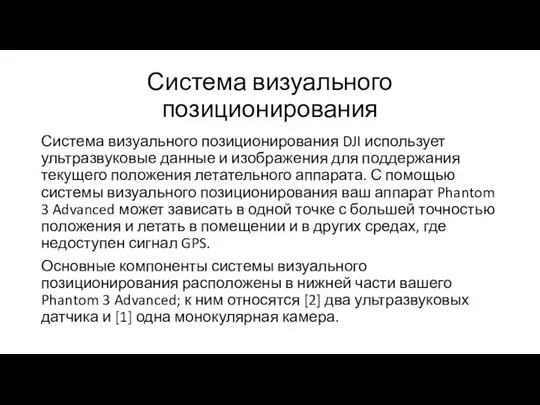 Система визуального позиционирования

Система визуального позиционирования DJI использует ультразвуковые данные и изображения для поддержания текущего положения летательного аппарата. С помощью системы визуального позиционирования ваш аппарат Phantom 3 Advanced может зависать в одной точке с большей точностью положения и летать в помещении и в других средах, где недоступен сигнал GPS.

Основные компоненты системы визуального позиционирования расположены в нижней части вашего Phantom 3 Advanced; к ним относятся [2] два ультразвуковых датчика и [1] одна монокулярная камера.